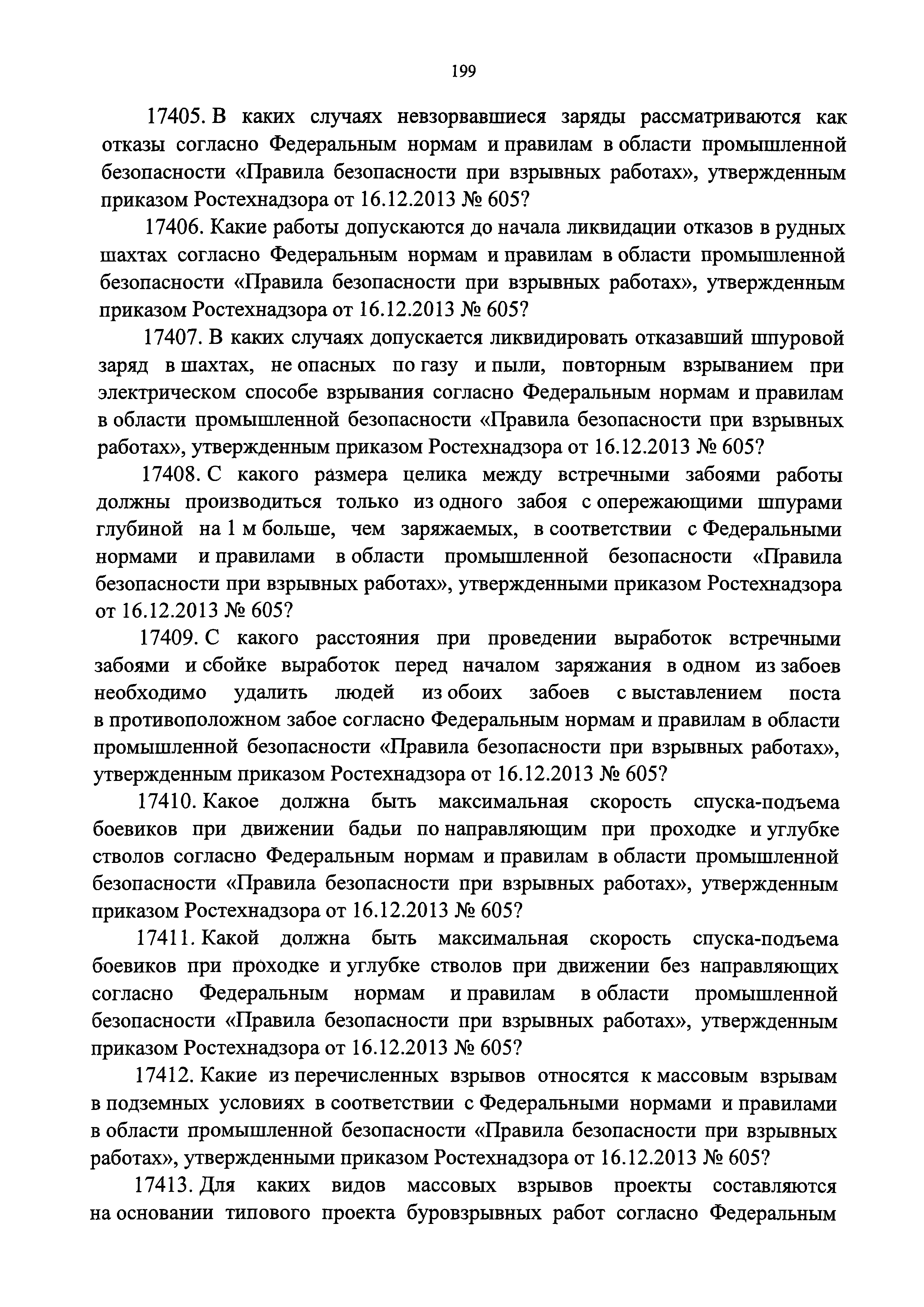 199

17405. В каких случаях невзорвавшиеся заряды рассматриваются как отказы согласно Федеральным нормам и правилам в области промышленной безопасности «Правила безопасности при взрывных работах», утвержденным приказом Ростехнадзора от 16.12.2013 № 605?

17406. Какие работы допускаются до начала ликвидации отказов в рудных шахтах согласно Федеральным нормам и правилам в области промышленной безопасности «Правила безопасности при взрывных работах», утвержденным приказом Ростехнадзора от 16.12.2013 № 605?

17407. В каких случаях допускается ликвидировать отказавший шпуровой заряд в шахтах, не опасных по газу и пыли, повторным взрыванием при электрическом способе взрывания согласно Федеральным нормам и правилам в области промышленной безопасности «Правила безопасности при взрывных работах», утвержденным приказом Ростехнадзора от 16.12.2013 № 605?

17408. С какого размера целика между встречными забоями работы должны производиться только из одного забоя с опережающими шпурами глубиной на 1 м больше, чем заряжаемых, в соответствии с Федеральными нормами и правилами в области промышленной безопасности «Правила безопасности при взрывных работах», утвержденными приказом Ростехнадзора от 16.12.2013 № 605?

17409. С какого расстояния при проведении выработок встречными забоями и сбойке выработок перед началом заряжания в одном из забоев необходимо удалить людей из обоих забоев с выставлением поста в противоположном забое согласно Федеральным нормам и правилам в области промышленной безопасности «Правила безопасности при взрывных работах», утвержденным приказом Ростехнадзора от 16.12.2013 № 605?

17410. Какое должна быть максимальная скорость спуска-подъема боевиков при движении бадьи по направляющим при проходке и углубке стволов согласно Федеральным нормам и правилам в области промышленной безопасности «Правила безопасности при взрывных работах», утвержденным приказом Ростехнадзора от 16.12.2013 № 605?

17411. Какой должна быть максимальная скорость спуска-подъема боевиков при проходке и углубке стволов при движении без направляющих согласно Федеральным нормам и правилам в области промышленной безопасности «Правила безопасности при взрывных работах», утвержденным приказом Ростехнадзора от 16.12.2013 № 605?

17412. Какие из перечисленных взрывов относятся к массовым взрывам в подземных условиях в соответствии с Федеральными нормами и правилами в области промышленной безопасности «Правила безопасности при взрывных работах», утвержденными приказом Ростехнадзора от 16.12.2013 № 605?

17413. Для каких видов массовых взрывов проекты составляются на основании типового проекта буровзрывных работ согласно Федеральным